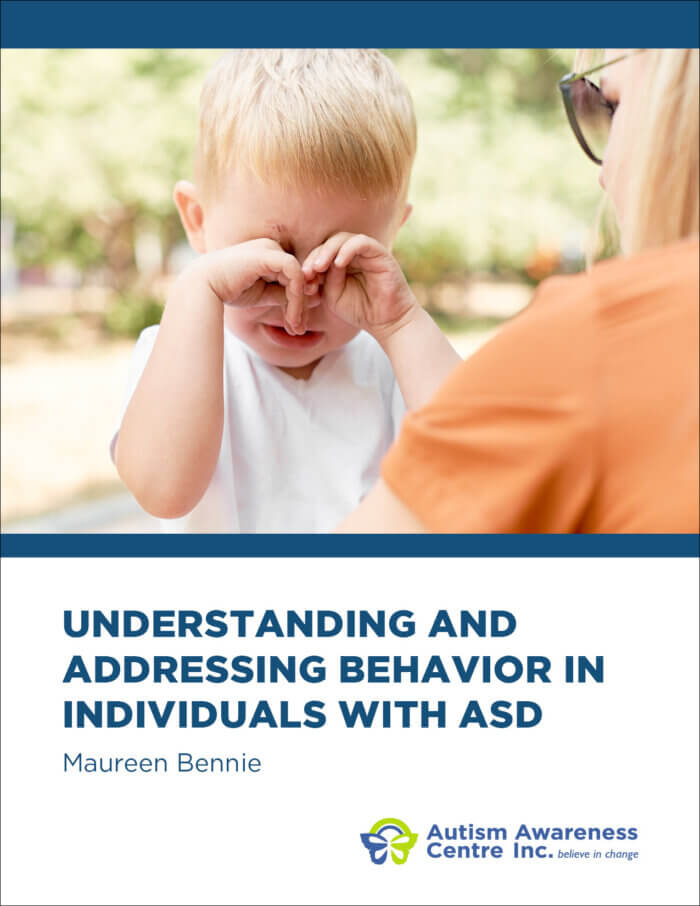 UNDERSTANDING AND ADDRESSING BEHAVIOR IN INDIVIDUALS WITH ASD

Maureen Bennie

Autism Awareness Centre Inc. believe in change